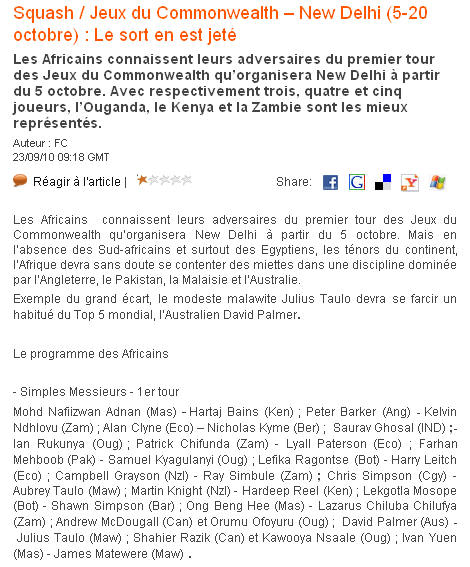 Squash / Jeux du Commonwealth – New Delhi (5-20 octobre) : Le sort en est jeté

Les Africains connaissent leurs adversaires du premier tour des Jeux du Commonwealth qu'organisera New Delhi à partir du 5 octobre. Avec respectivement trois, quatre et cinq joueurs, l'Ouganda, le Kenya et la Zambie sont les mieux représentés.

Auteur : FC
23/09/10 09:18 GMT

Réagir à l'article |

Share:

Les Africains connaissent leurs adversaires du premier tour des Jeux du Commonwealth qu'organisera New Delhi à partir du 5 octobre. Mais en l'absence des Sud-africains et surtout des Egyptiens, les ténors du continent, l'Afrique devra sans doute se contenter des miettes dans une discipline dominée par l'Angleterre, le Pakistan, la Malaisie et l'Australie.

Exemple du grand écart, le modeste malawite Julius Taulo devra se farcir un habitué du Top 5 mondial, l'Australien David Palmer.

Le programme des Africains

- Simples Messieurs - 1er tour

Mohd Nafiizwan Adnan (Mas) - Hartaj Bains (Ken) ; Peter Barker (Ang) - Kelvin Ndhlovu (Zam) ; Alan Clyne (Eco) – Nicholas Kyme (Ber) ; Saurav Ghosal (IND) ;- Ian Rukunya (Oug) ; Patrick Chifunda (Zam) - Lyall Paterson (Eco) ; Farhan Mehboob (Pak) - Samuel Kyagulanyi (Oug) ; Lefika Ragontse (Bot) - Harry Leitch (Eco) ; Campbell Grayson (Nzl) - Ray Simbule (Zam) ; Chris Simpson (Cgy) - Aubrey Taulo (Maw) ; Martin Knight (Nzl) - Hardeep Reel (Ken) ; Lekgotla Mosope (Bot) - Shawn Simpson (Bar) ; Ong Beng Hee (Mas) - Lazarus Chiluba Chilufya (Zam) ; Andrew McDougall (Can) et Orumu Ofoyuru (Oug) ; David Palmer (Aus) - Julius Taulo (Maw) ; Shahier Razik (Can) et Kawooya Nsaale (Oug) ; Ivan Yuen (Mas) - James Matewere (Maw) .